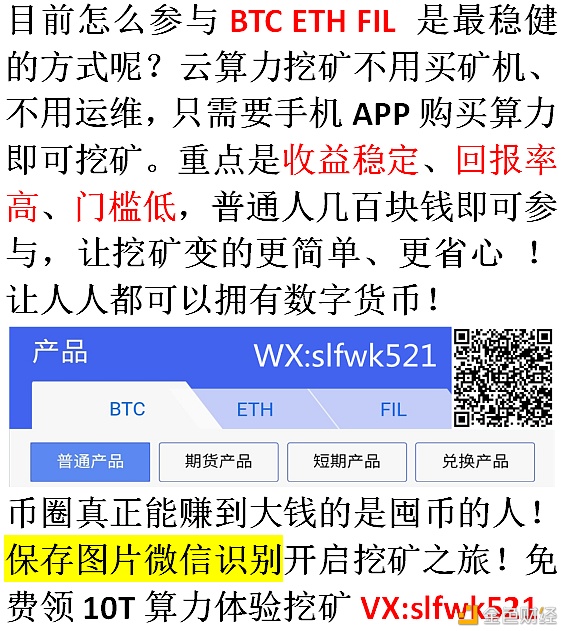 目前怎么参与 BTC ETH FIL 是最稳健的方式呢？云算力挖矿不用买矿机、不用运维，只需要手机 APP 购买算力即可挖矿。重点是收益稳定、回报率高、门槛低，普通人几百块钱即可参与，让挖矿变的更简单、更省心 ！让人人都可以拥有数字货币！

产品 WX:slfwk521

BTC ETH FIL

普通产品 期货产品 短期产品 兑换产品

币圈真正能赚到大钱的是囤币的人！保存图片微信识别开启挖矿之旅！免费领 10T 算力体验挖矿 VX:slfwk521

金色财经